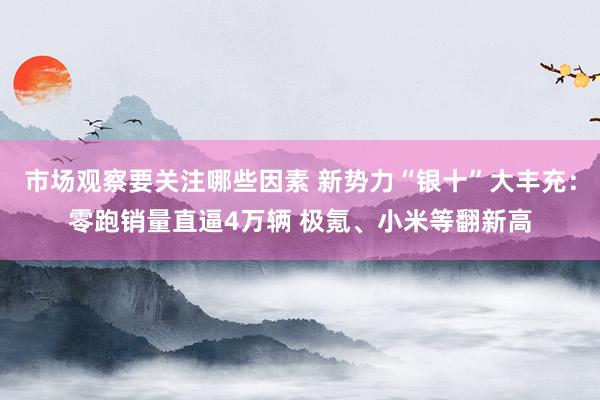 市场观察要关注哪些因素 新势力“银十”大丰充：零跑销量直逼4万辆 极氪、小米等翻新高